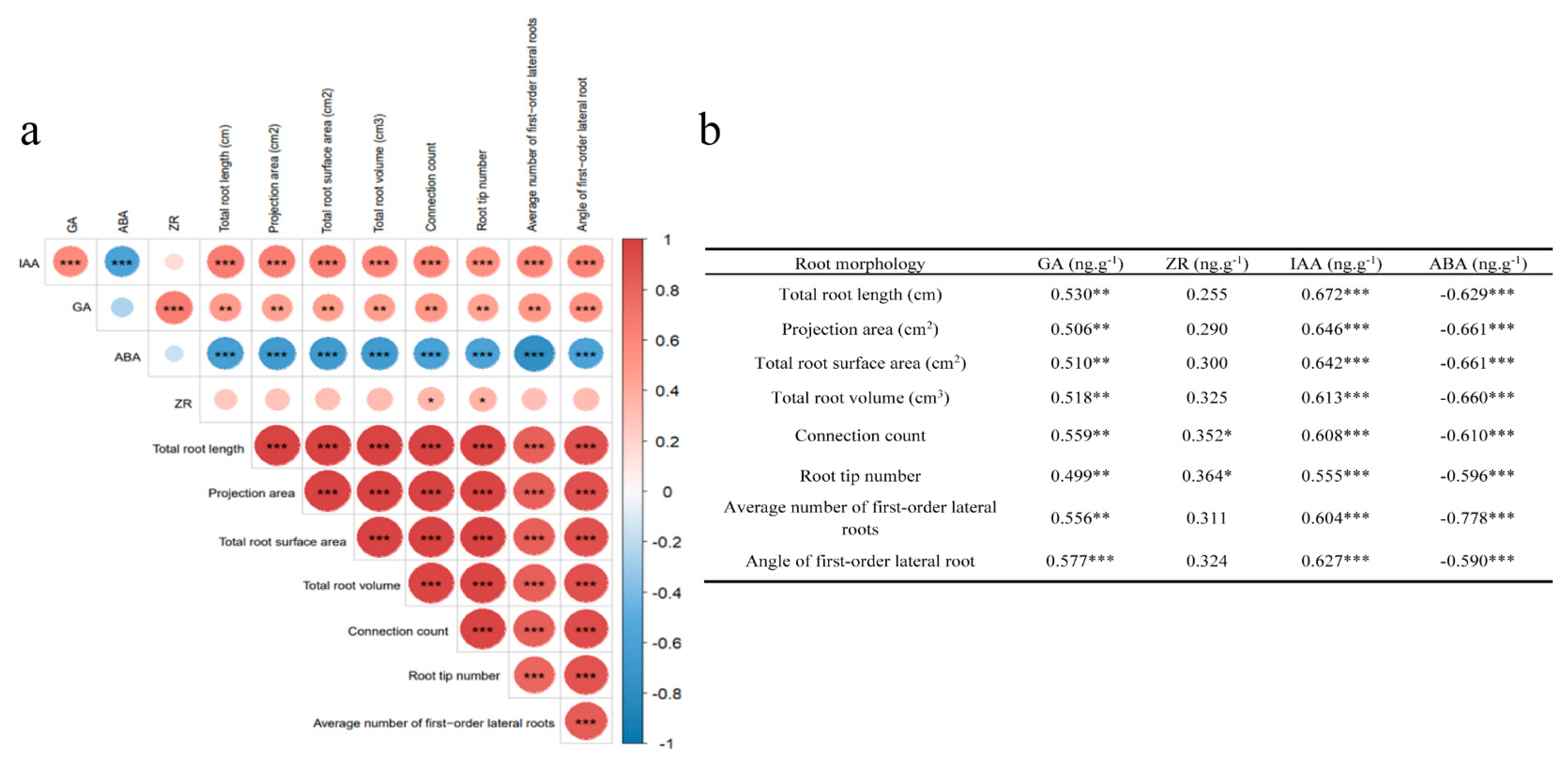 a

GA ABA ZR Total root length (cm) Projection area (cm2) Total root surface area (cm2) Total root volume (cm3) Connection count Root tip number Average number of first-order lateral roots Angle of first-order lateral root

IAA *** *** *** *** *** *** *** *** *** ***
GA *** ** ** ** ** ** ** ** ***
ABA *** *** *** *** *** *** *** ***
ZR * *
Total root length *** *** *** *** *** *** ***
Projection area *** *** *** *** *** ***
Total root surface area *** *** *** *** ***
Total root volume *** *** *** ***
Connection count *** *** ***
Root tip number *** ***
Average number of first-order lateral roots ***

1
0.8
0.6
0.4
0.2
0
-0.2
-0.4
-0.6
-0.8
-1

b

| Root morphology | GA (ng.g$^{-1}$) | ZR (ng.g$^{-1}$) | IAA (ng.g$^{-1}$) | ABA (ng.g$^{-1}$) |
|---|---|---|---|---|
| Total root length (cm) | 0.530** | 0.255 | 0.672*** | -0.629*** |
| Projection area (cm$^2$) | 0.506** | 0.290 | 0.646*** | -0.661*** |
| Total root surface area (cm$^2$) | 0.510** | 0.300 | 0.642*** | -0.661*** |
| Total root volume (cm$^3$) | 0.518** | 0.325 | 0.613*** | -0.660*** |
| Connection count | 0.559** | 0.352* | 0.608*** | -0.610*** |
| Root tip number | 0.499** | 0.364* | 0.555*** | -0.596*** |
| Average number of first-order lateral roots | 0.556** | 0.311 | 0.604*** | -0.778*** |
| Angle of first-order lateral root | 0.577*** | 0.324 | 0.627*** | -0.590*** |